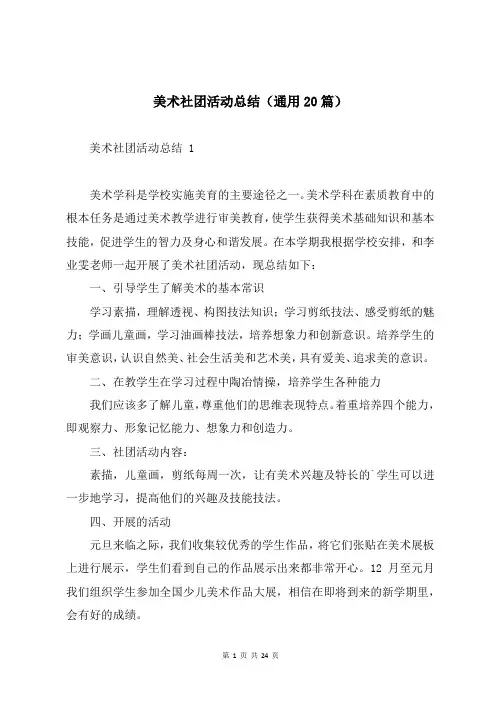 美术社团活动总结（通用20篇）

美术社团活动总结 1

美术学科是学校实施美育的主要途径之一。美术学科在素质教育中的根本任务是通过美术教学进行审美教育，使学生获得美术基础知识和基本技能，促进学生的智力及身心和谐发展。在本学期我根据学校安排，和李业雯老师一起开展了美术社团活动，现总结如下：

一、引导学生了解美术的基本常识

学习素描，理解透视、构图技法知识；学习剪纸技法、感受剪纸的魅力；学画儿童画，学习油画棒技法，培养想象力和创新意识。培养学生的审美意识，认识自然美、社会生活美和艺术美，具有爱美、追求美的意识。

二、在教学生在学习过程中陶冶情操，培养学生各种能力

我们应该多了解儿童，尊重他们的思维表现特点。着重培养四个能力，即观察力、形象记忆能力、想象力和创造力。

三、社团活动内容：

素描，儿童画，剪纸每周一次，让有美术兴趣及特长的`学生可以进一步地学习，提高他们的兴趣及技能技法。

四、开展的活动

元旦来临之际，我们收集较优秀的学生作品，将它们张贴在美术展板上进行展示，学生们看到自己的作品展示出来都非常开心。12 月至元月我们组织学生参加全国少儿美术作品大展，相信在即将到来的新学期里，会有好的成绩。

第 1 页 共 24 页